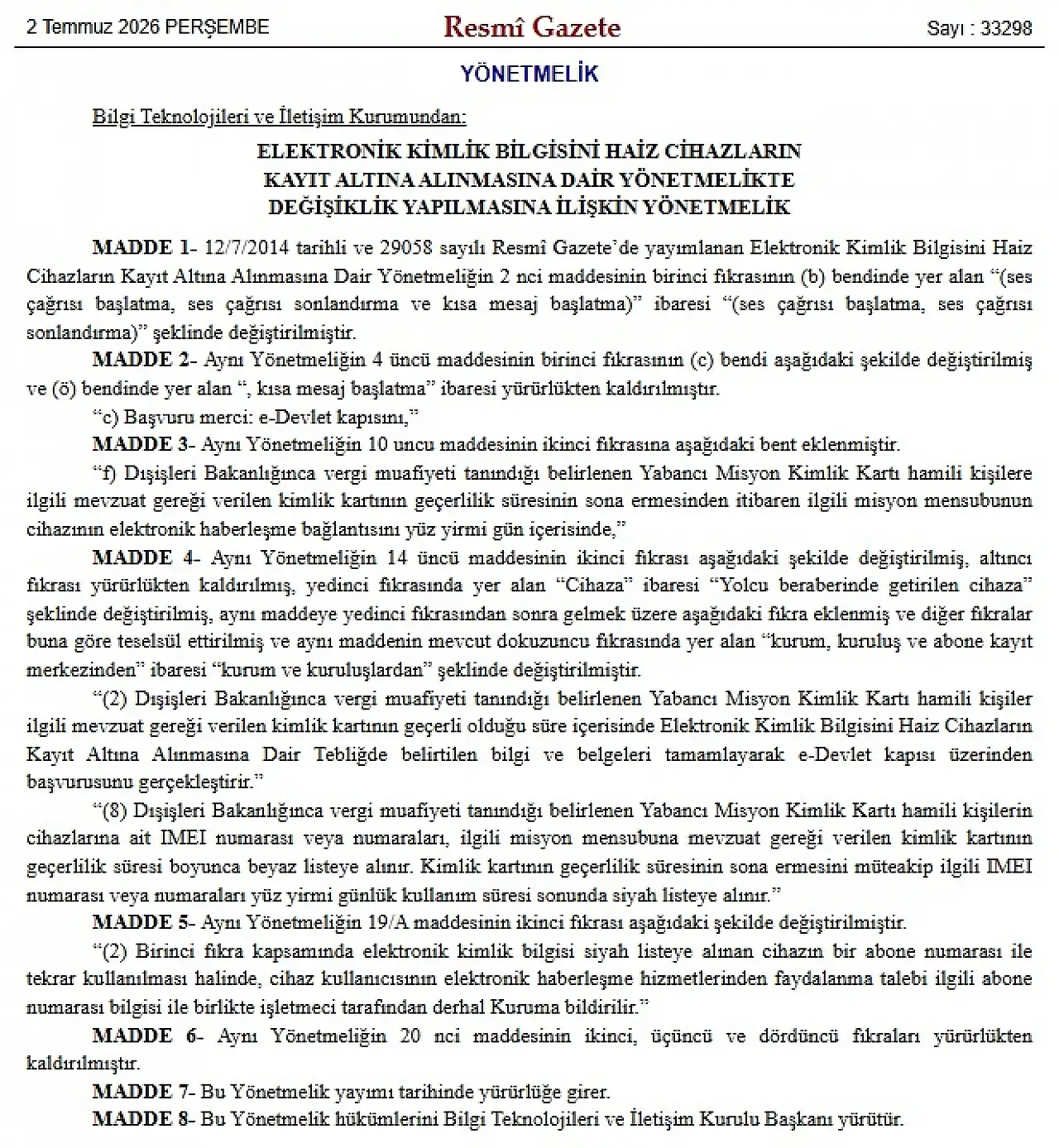 2 Temmuz 2026 PERŞEMBE
Resmî Gazete
Sayı : 33298

YÖNETMELİK

Bilgi Teknolojileri ve İletişim Kurumundan:

ELEKTRONİK KİMLİK BİLGİSİNİ HAİZ CİHAZLARIN
KAYIT ALTINA ALINMASINA DAİR YÖNETMELİKTE
DEĞİŞİKLİK YAPILMASINA İLİŞKİN YÖNETMELİK

MADDE 1- 12/7/2014 tarihli ve 29058 sayılı Resmî Gazete'de yayımlanan Elektronik Kimlik Bilgisini Haiz Cihazların Kayıt Altına Alınmasına Dair Yönetmeliğin 2 nci maddesinin birinci fıkrasının (b) bendinde yer alan "(ses çağrısı başlatma, ses çağrısı sonlandırma ve kısa mesaj başlatma)" ibaresi "(ses çağrısı başlatma, ses çağrısı sonlandırma)" şeklinde değiştirilmiştir.

MADDE 2- Aynı Yönetmeliğin 4 üncü maddesinin birinci fıkrasının (c) bendi aşağıdaki şekilde değiştirilmiş ve (ö) bendinde yer alan ", kısa mesaj başlatma" ibaresi yürürlükten kaldırılmıştır.

"c) Başvuru merci: e-Devlet kapısını,"

MADDE 3- Aynı Yönetmeliğin 10 uncu maddesinin ikinci fıkrasına aşağıdaki bent eklenmiştir.

"f) Dışişleri Bakanlığınca vergi muafiyeti tanındığı belirlenen Yabancı Misyon Kimlik Kartı hamili kişilere ilgili mevzuat gereği verilen kimlik kartının geçerlilik süresinin sona ermesinden itibaren ilgili misyon mensubunun cihazının elektronik haberleşme bağlantısını yüz yirmi gün içerisinde,"

MADDE 4- Aynı Yönetmeliğin 14 üncü maddesinin ikinci fıkrası aşağıdaki şekilde değiştirilmiş, altıncı fıkrası yürürlükten kaldırılmış, yedinci fıkrasında yer alan "Cihaza" ibaresi "Yolcu beraberinde getirilen cihaza" şeklinde değiştirilmiş, aynı maddeye yedinci fıkrasından sonra gelmek üzere aşağıdaki fıkra eklenmiş ve diğer fıkralar buna göre teselsül ettirilmiş ve aynı maddenin mevcut dokuzuncu fıkrasında yer alan "kurum, kuruluş ve abone kayıt merkezinden" ibaresi "kurum ve kuruluşlardan" şeklinde değiştirilmiştir.

"(2) Dışişleri Bakanlığınca vergi muafiyeti tanındığı belirlenen Yabancı Misyon Kimlik Kartı hamili kişiler ilgili mevzuat gereği verilen kimlik kartının geçerli olduğu süre içerisinde Elektronik Kimlik Bilgisini Haiz Cihazların Kayıt Altına Alınmasına Dair Tebliğde belirtilen bilgi ve belgeleri tamamlayarak e-Devlet kapısı üzerinden başvurusunu gerçekleştirir."

"(8) Dışişleri Bakanlığınca vergi muafiyeti tanındığı belirlenen Yabancı Misyon Kimlik Kartı hamili kişilerin cihazlarına ait IMEI numarası veya numaraları, ilgili misyon mensubuna mevzuat gereği verilen kimlik kartının geçerlilik süresi boyunca beyaz listeye alınır. Kimlik kartının geçerlilik süresinin sona ermesini müteakip ilgili IMEI numarası veya numaraları yüz yirmi günlük kullanım süresi sonunda siyah listeye alınır."

MADDE 5- Aynı Yönetmeliğin 19/A maddesinin ikinci fıkrası aşağıdaki şekilde değiştirilmiştir.

"(2) Birinci fıkra kapsamında elektronik kimlik bilgisi siyah listeye alınan cihazın bir abone numarası ile tekrar kullanılması halinde, cihaz kullanıcısının elektronik haberleşme hizmetlerinden faydalanma talebi ilgili abone numarası bilgisi ile birlikte işletmeci tarafından derhal Kuruma bildirilir."

MADDE 6- Aynı Yönetmeliğin 20 nci maddesinin ikinci, üçüncü ve dördüncü fıkraları yürürlükten kaldırılmıştır.

MADDE 7- Bu Yönetmelik yayımı tarihinde yürürlüğe girer.

MADDE 8- Bu Yönetmelik hükümlerini Bilgi Teknolojileri ve İletişim Kurulu Başkanı yürütür.